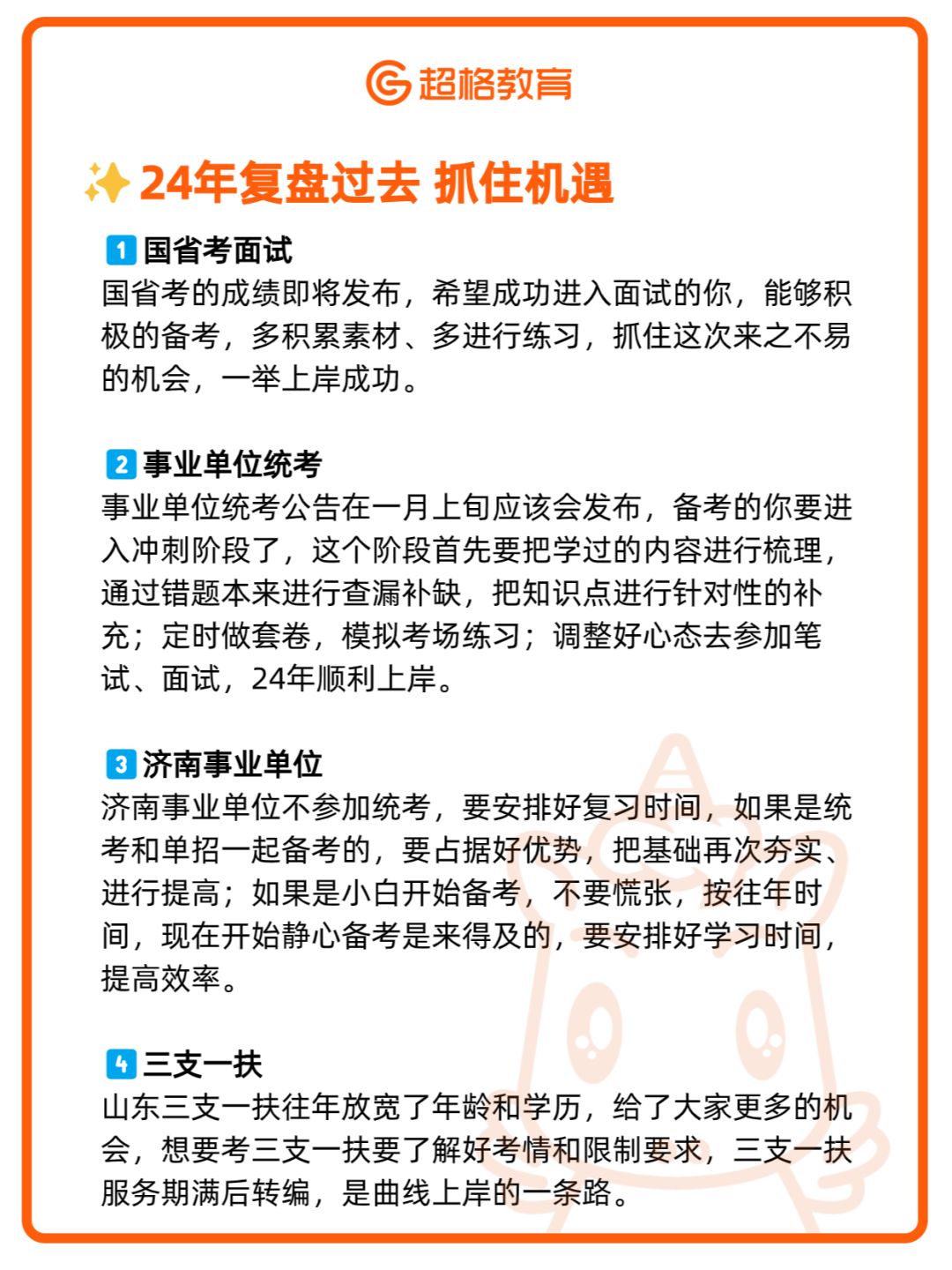 超格教育

✨24年复盘过去 抓住机遇

1 国省考面试
国省考的成绩即将发布，希望成功进入面试的你，能够积极的备考，多积累素材、多进行练习，抓住这次来之不易的机会，一举上岸成功。

2 事业单位统考
事业单位统考公告在一月上旬应该会发布，备考的你要进入冲刺阶段了，这个阶段首先要把学过的内容进行梳理，通过错题本来进行查漏补缺，把知识点进行针对性的补充；定时做套卷，模拟考场练习；调整好心态去参加笔试、面试，24年顺利上岸。

3 济南事业单位
济南事业单位不参加统考，要安排好复习时间，如果是统考和单招一起备考的，要占据好优势，把基础再次夯实、进行提高；如果是小白开始备考，不要慌张，按往年时间，现在开始静心备考是来得及的，要安排好学习时间，提高效率。

4 三支一扶
山东三支一扶往年放宽了年龄和学历，给了大家更多的机会，想要考三支一扶要了解好考情和限制要求，三支一扶服务期满后转编，是曲线上岸的一条路。